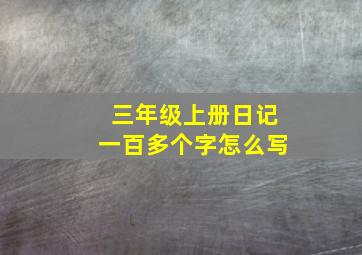 三年级上册日记
一百多个字怎么写